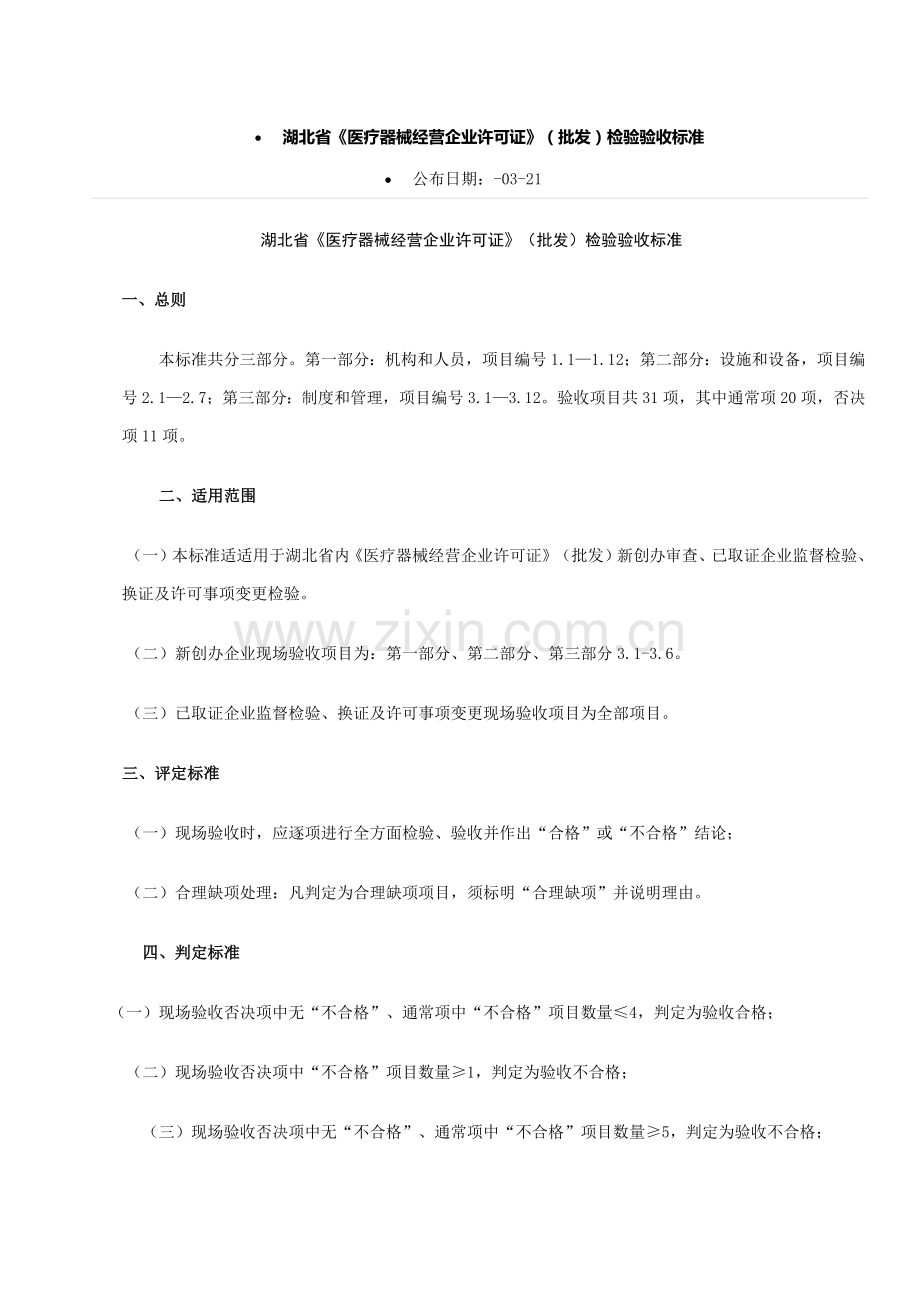 • 湖北省《医疗器械经营企业许可证》（批发）检验验收标准

• 公布日期：-03-21

湖北省《医疗器械经营企业许可证》（批发）检验验收标准

一、总则

本标准共分三部分。第一部分：机构和人员，项目编号 1.1—1.12；第二部分：设施和设备，项目编号 2.1—2.7；第三部分：制度和管理，项目编号 3.1—3.12。验收项目共 31 项，其中通常项 20 项，否决项 11 项。

二、适用范围

（一）本标准适适用于湖北省内《医疗器械经营企业许可证》（批发）新创办审查、已取证企业监督检验、换证及许可事项变更检验。

www.zixin.com.cn

（二）新创办企业现场验收项目为：第一部分、第二部分、第三部分 3.1-3.6。

（三）已取证企业监督检验、换证及许可事项变更现场验收项目为全部项目。

三、评定标准

（一）现场验收时，应逐项进行全方面检验、验收并作出“合格”或“不合格”结论；

（二）合理缺项处理：凡判定为合理缺项项目，须标明“合理缺项”并说明理由。

四、判定标准

（一）现场验收否决项中无“不合格”、通常项中“不合格”项目数量≤4，判定为验收合格；

（二）现场验收否决项中“不合格”项目数量≥1，判定为验收不合格；

（三）现场验收否决项中无“不合格”、通常项中“不合格”项目数量≥5，判定为验收不合格；